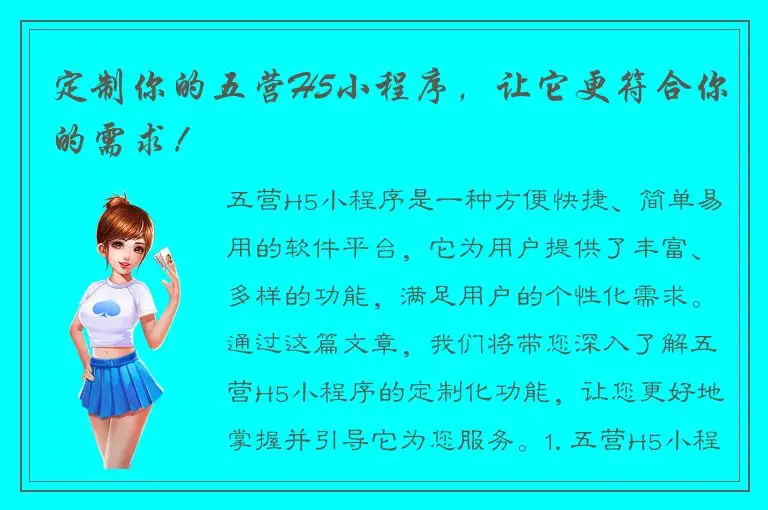 定制你的五营H5小程序，让它更符合你的需求！

五营H5小程序是一种方便快捷、简单易用的软件平台，它为用户提供了丰富、多样的功能，满足用户的个性化需求。通过这篇文章，我们将带您深入了解五营H5小程序的定制化功能，让您更好地掌握并引导它为您服务。1. 五营H5小程